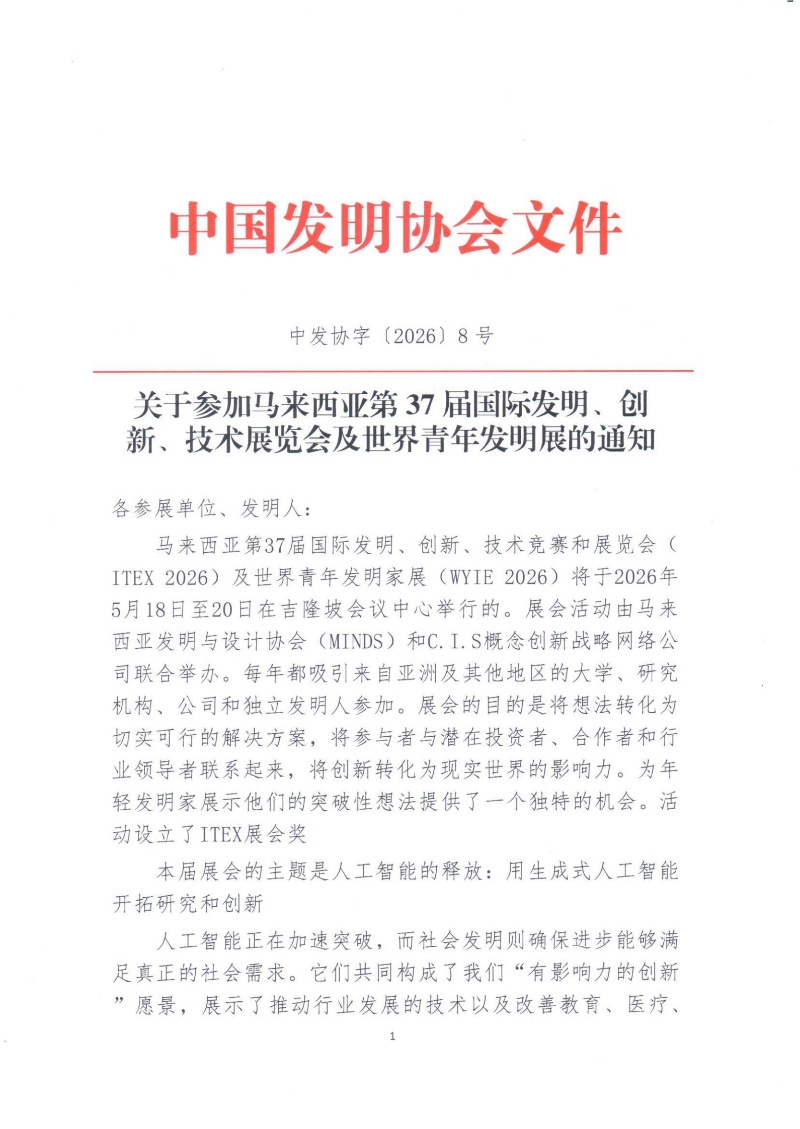 中国发明协会文件

中发协字〔2026〕8号

关于参加马来西亚第37届国际发明、创新、技术展览会及世界青年发明展的通知

各参展单位、发明人：

马来西亚第37届国际发明、创新、技术竞赛和展览会（ITEX 2026）及世界青年发明家展（WYIE 2026）将于2026年5月18日至20日在吉隆坡会议中心举行的。展会活动由马来西亚发明与设计协会（MINDS）和C.I.S概念创新战略网络公司联合举办。每年都吸引来自亚洲及其他地区的大学、研究机构、公司和独立发明人参加。展会的目的是将想法转化为切实可行的解决方案，将参与者与潜在投资者、合作者和行业领导者联系起来，将创新转化为现实世界的影响力。为年轻发明家展示他们的突破性想法提供了一个独特的机会。活动设立了ITEX展会奖

本届展会的主题是人工智能的释放：用生成式人工智能开拓研究和创新

人工智能正在加速突破，而社会发明则确保进步能够满足真正的社会需求。它们共同构成了我们“有影响力的创新”愿景，展示了推动行业发展的技术以及改善教育、医疗、

1